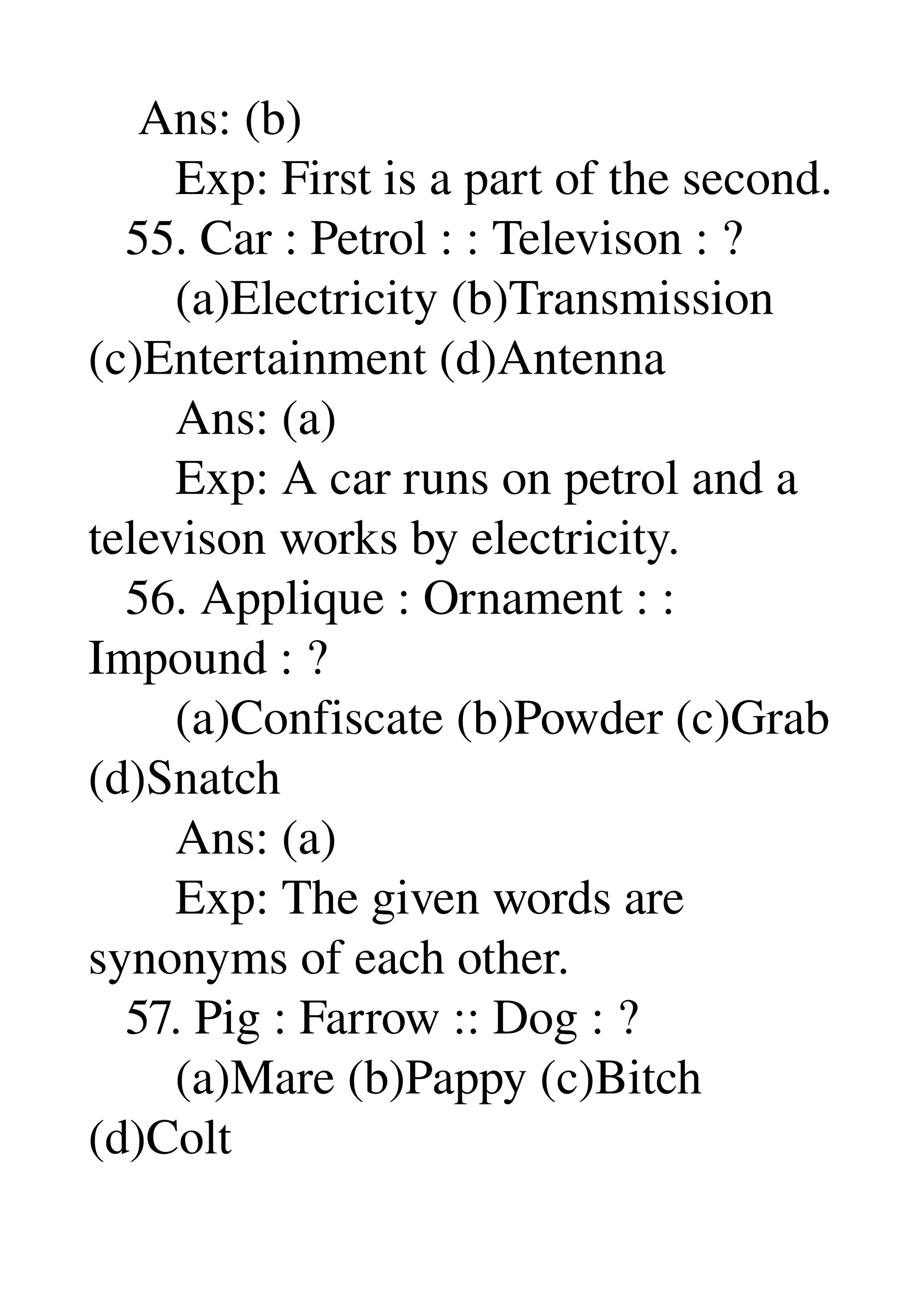 Ans: (b)

Exp: First is a part of the second.

55. Car : Petrol : : Televison : ?

(a)Electricity (b)Transmission (c)Entertainment (d)Antenna

Ans: (a)

Exp: A car runs on petrol and a televison works by electricity.

56. Applique : Ornament : : Impound : ?

(a)Confiscate (b)Powder (c)Grab (d)Snatch

Ans: (a)

Exp: The given words are synonyms of each other.

57. Pig : Farrow :: Dog : ?

(a)Mare (b)Pappy (c)Bitch (d)Colt